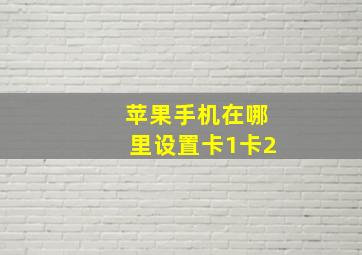 苹果手机在哪里设置卡1卡2